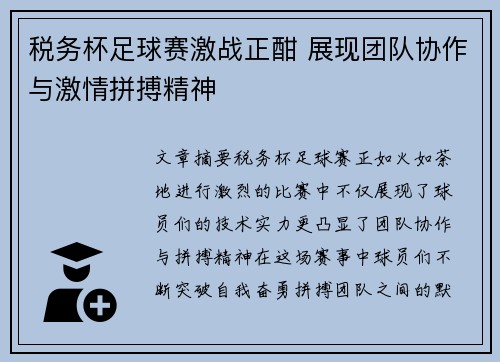 税务杯足球赛激战正酣 展现团队协作与激情拼搏精神

文章摘要税务杯足球赛正如火如荼地进行激烈的比赛中不仅展现了球员们的技术实力更凸显了团队协作与拼搏精神在这场赛事中球员们不断突破自我奋勇拼搏团队之间的默